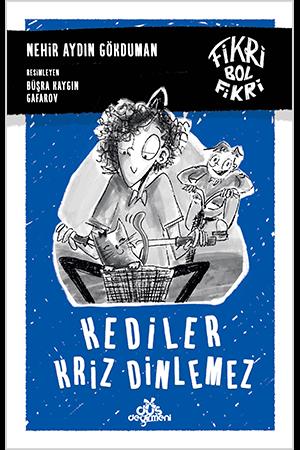 NEHİR AYDIN GÖKDUMAN

RESİMLEYEN
BÜŞRA KAYGIN GAFAROV

FİKRİ BOL FİKRİ

KEDİLER KRİZ DİNLEMEZ

düş değirmeni